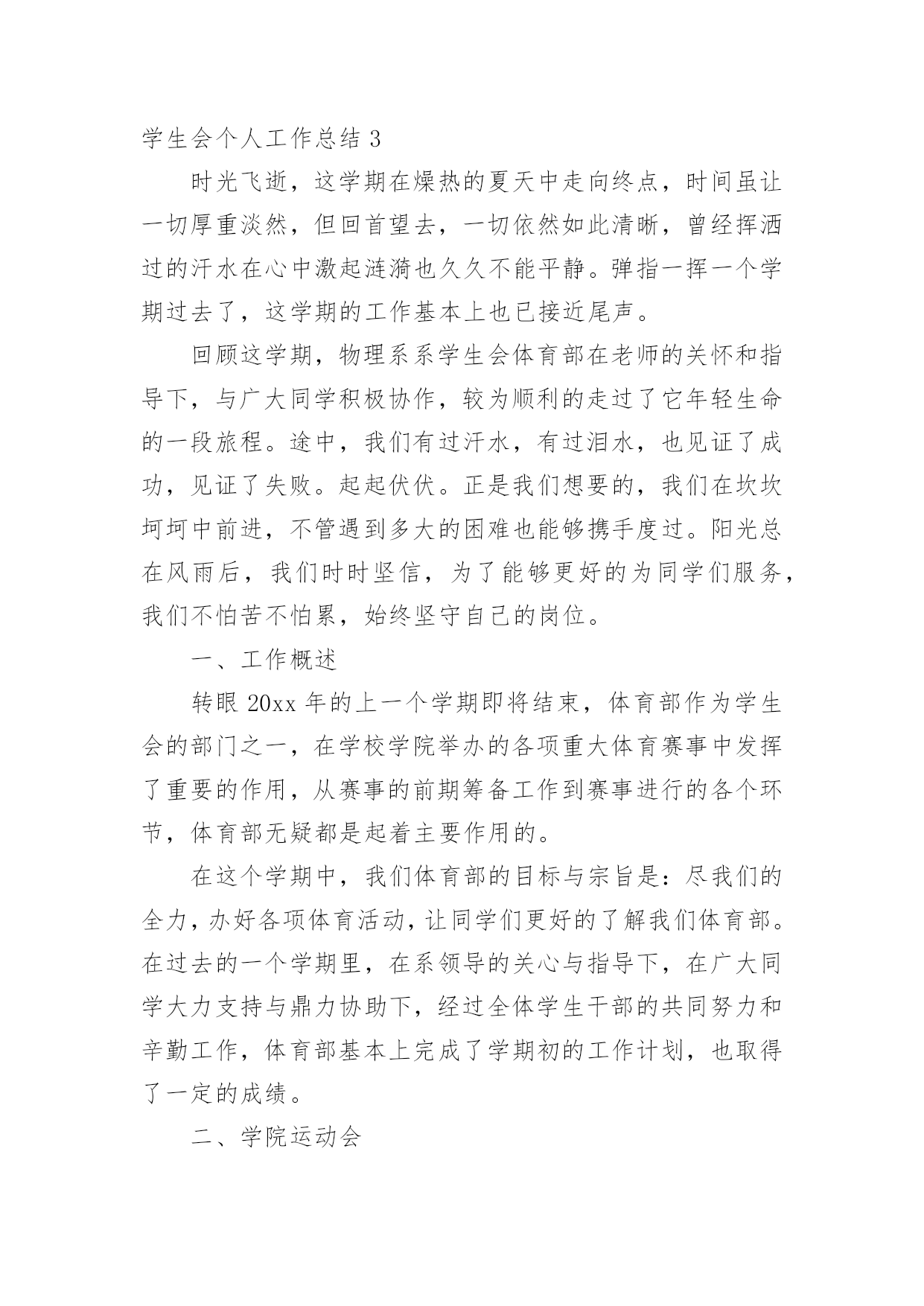 学生会个人工作总结 3

时光飞逝，这学期在燥热的夏天中走向终点，时间虽让一切厚重淡然，但回首望去，一切依然如此清晰，曾经挥洒过的汗水在心中激起涟漪也久久不能平静。弹指一挥一个学期过去了，这学期的工作基本上也已接近尾声。

回顾这学期，物理系系学生会体育部在老师的关怀和指导下，与广大同学积极协作，较为顺利的走过了它年轻生命的一段旅程。途中，我们有过汗水，有过泪水，也见证了成功，见证了失败。起起伏伏。正是我们想要的，我们在坎坎坷坷中前进，不管遇到多大的困难也能够携手度过。阳光总在风雨后，我们时时坚信，为了能够更好的为同学们服务，我们不怕苦不怕累，始终坚守自己的岗位。

一、工作概述

转眼 20xx 年的上一个学期即将结束，体育部作为学生会的部门之一，在学校学院举办的各项重大体育赛事中发挥了重要的作用，从赛事的前期筹备工作到赛事进行的各个环节，体育部无疑都是起着主要作用的。

在这个学期中，我们体育部的目标与宗旨是：尽我们的全力，办好各项体育活动，让同学们更好的了解我们体育部。在过去的一个学期里，在系领导的关心与指导下，在广大同学大力支持与鼎力协助下，经过全体学生干部的共同努力和辛勤工作，体育部基本上完成了学期初的工作计划，也取得了一定的成绩。

二、学院运动会